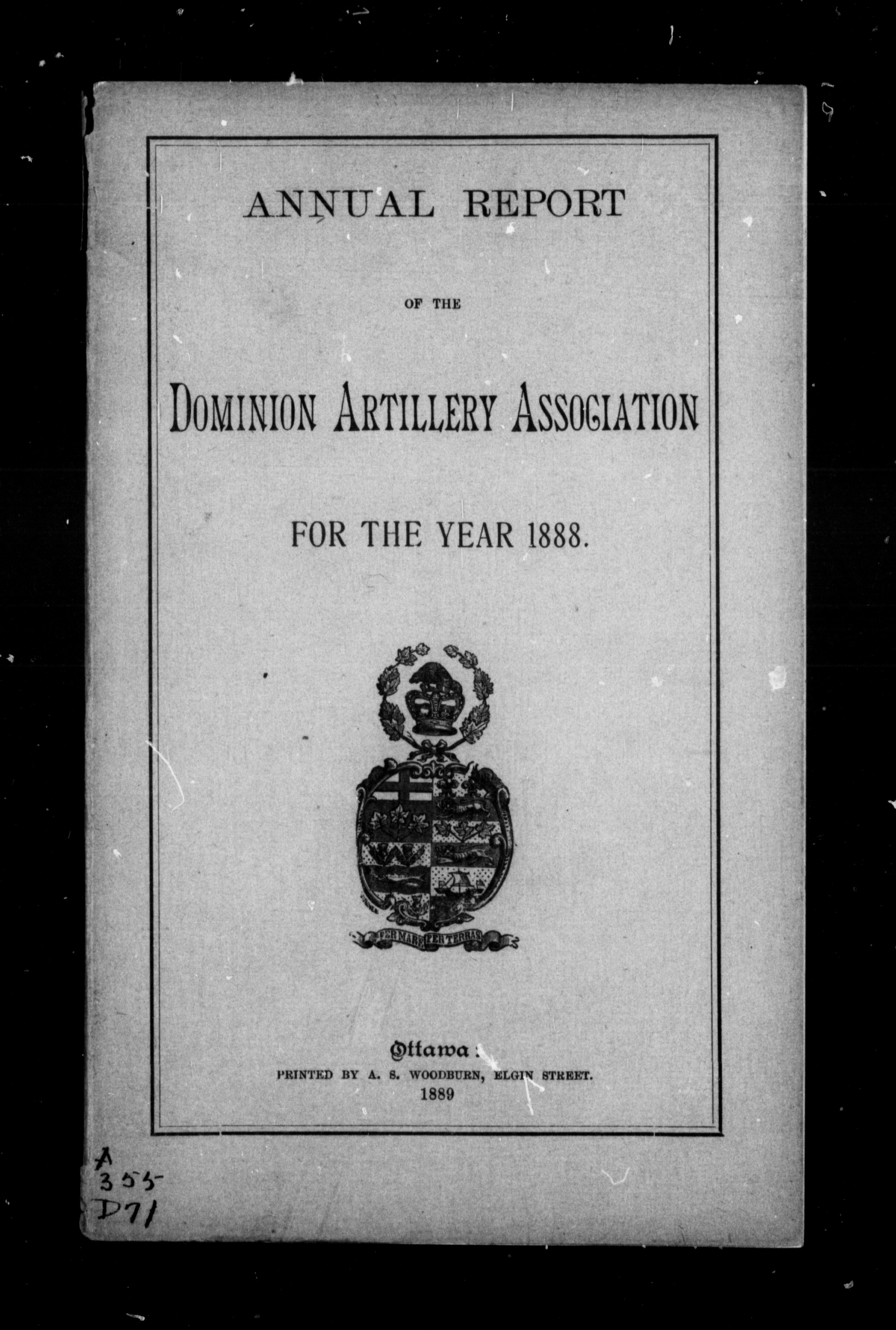 ANNUAL REPORT

OF THE

DOMINION ARTILLERY ASSOCIATION

FOR THE YEAR 1888.

PER MARE PER TERRAS

Ottawa:
PRINTED BY A. S. WOODBURN, ELGIN STREET.
1889

A
355
D71